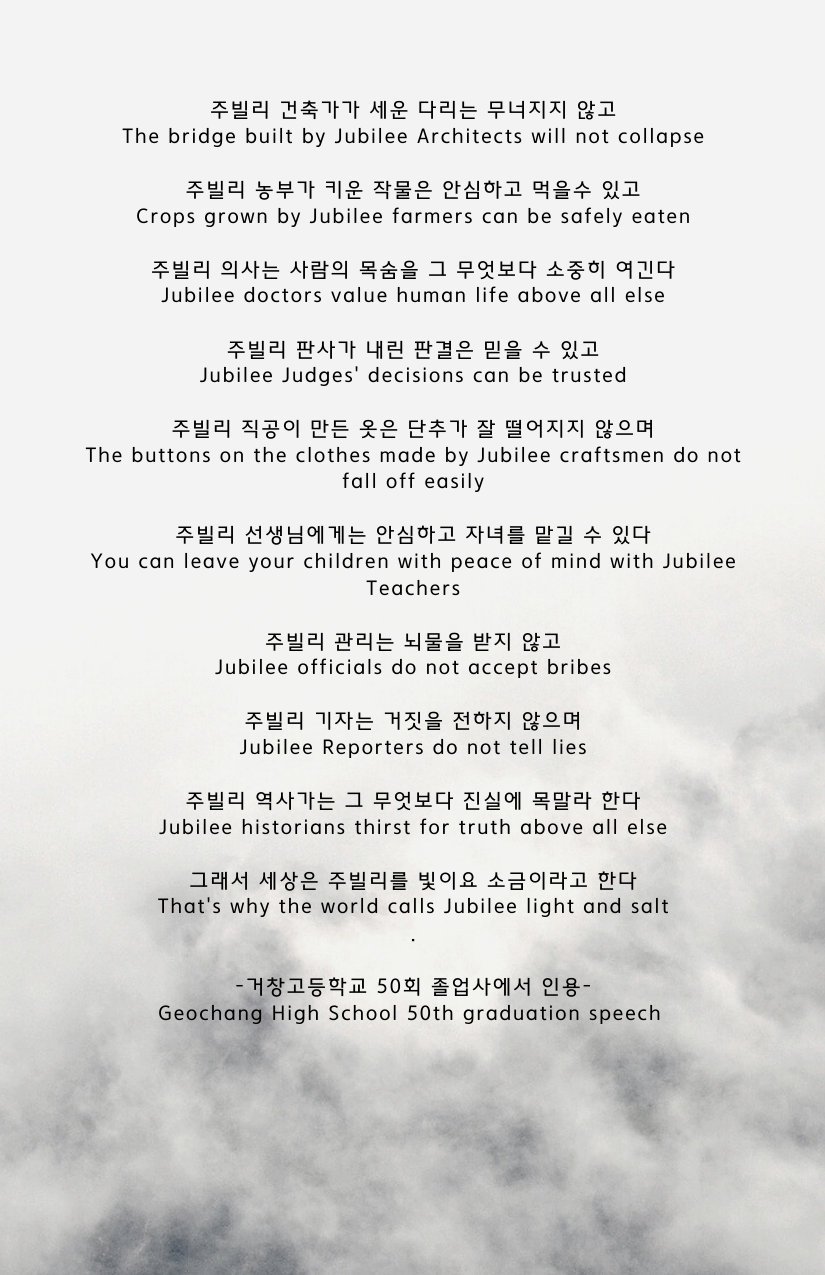 주빌리 건축가가 세운 다리는 무너지지 않고
The bridge built by Jubilee Architects will not collapse

주빌리 농부가 키운 작물은 안심하고 먹을수 있고
Crops grown by Jubilee farmers can be safely eaten

주빌리 의사는 사람의 목숨을 그 무엇보다 소중히 여긴다
Jubilee doctors value human life above all else

주빌리 판사가 내린 판결은 믿을 수 있고
Jubilee Judges' decisions can be trusted

주빌리 직공이 만든 옷은 단추가 잘 떨어지지 않으며
The buttons on the clothes made by Jubilee craftsmen do not fall off easily

주빌리 선생님에게는 안심하고 자녀를 맡길 수 있다
You can leave your children with peace of mind with Jubilee Teachers

주빌리 관리는 뇌물을 받지 않고
Jubilee officials do not accept bribes

주빌리 기자는 거짓을 전하지 않으며
Jubilee Reporters do not tell lies

주빌리 역사가는 그 무엇보다 진실에 목말라 한다
Jubilee historians thirst for truth above all else

그래서 세상은 주빌리를 빛이요 소금이라고 한다
That's why the world calls Jubilee light and salt
.

-거창고등학교 50회 졸업사에서 인용-
Geochang High School 50th graduation speech